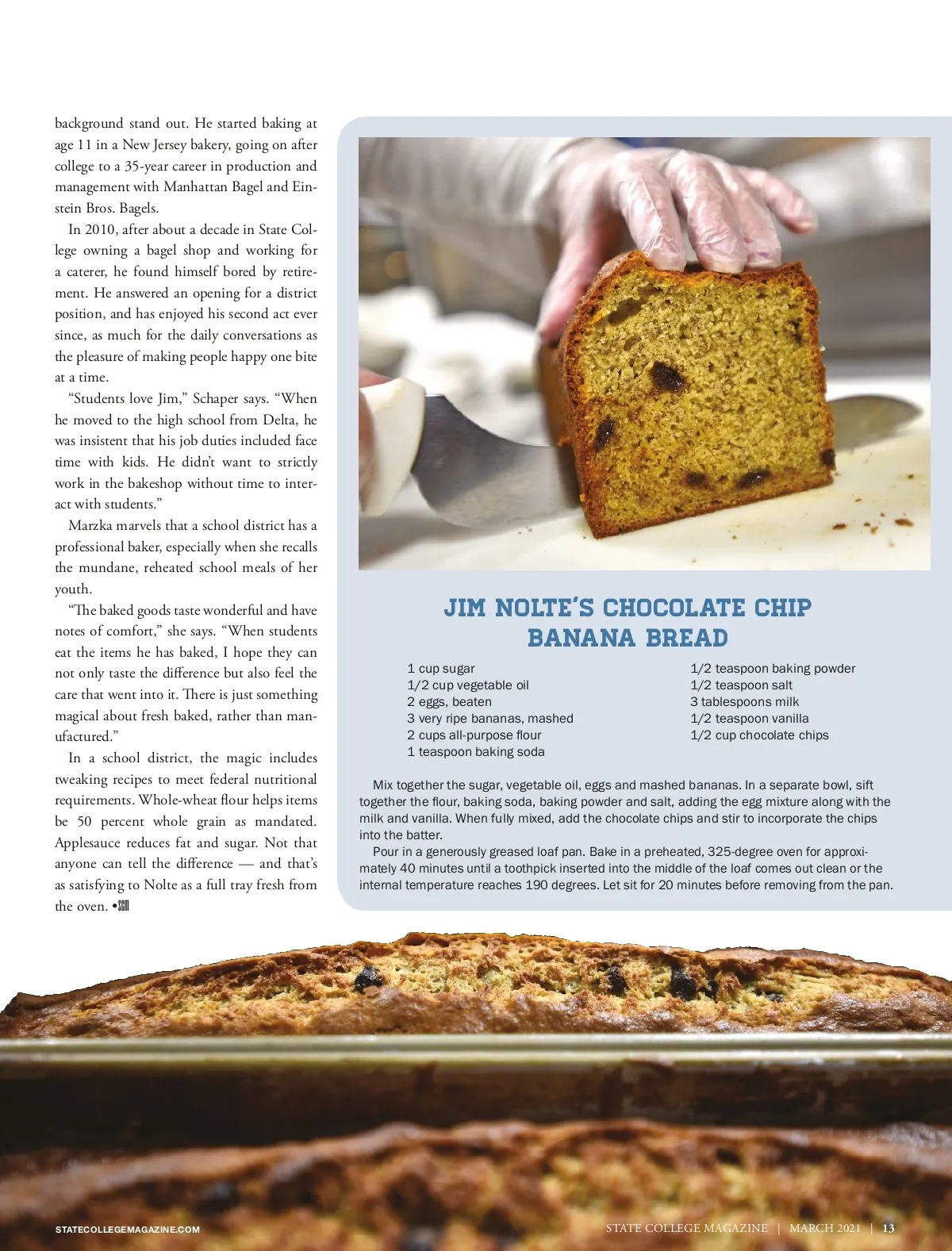 background stand out. He started baking at age 11 in a New Jersey bakery, going on after college to a 35-year career in production and management with Manhattan Bagel and Einstein Bros. Bagels.

In 2010, after about a decade in State College owning a bagel shop and working for a caterer, he found himself bored by retirement. He answered an opening for a district position, and has enjoyed his second act ever since, as much for the daily conversations as the pleasure of making people happy one bite at a time.

“Students love Jim,” Schaper says. “When he moved to the high school from Delta, he was insistent that his job duties included face time with kids. He didn’t want to strictly work in the bakeshop without time to interact with students.”

Marzka marvels that a school district has a professional baker, especially when she recalls the mundane, reheated school meals of her youth.

“The baked goods taste wonderful and have notes of comfort,” she says. “When students eat the items he has baked, I hope they can not only taste the difference but also feel the care that went into it. There is just something magical about fresh baked, rather than manufactured.”

In a school district, the magic includes tweaking recipes to meet federal nutritional requirements. Whole-wheat flour helps items be 50 percent whole grain as mandated. Applesauce reduces fat and sugar. Not that anyone can tell the difference — and that’s as satisfying to Nolte as a full tray fresh from the oven. •SCM

JIM NOLTE’S CHOCOLATE CHIP BANANA BREAD

1 cup sugar
1/2 cup vegetable oil
2 eggs, beaten
3 very ripe bananas, mashed
2 cups all-purpose flour
1 teaspoon baking soda

1/2 teaspoon baking powder
1/2 teaspoon salt
3 tablespoons milk
1/2 teaspoon vanilla
1/2 cup chocolate chips

Mix together the sugar, vegetable oil, eggs and mashed bananas. In a separate bowl, sift together the flour, baking soda, baking powder and salt, adding the egg mixture along with the milk and vanilla. When fully mixed, add the chocolate chips and stir to incorporate the chips into the batter.

Pour in a generously greased loaf pan. Bake in a preheated, 325-degree oven for approximately 40 minutes until a toothpick inserted into the middle of the loaf comes out clean or the internal temperature reaches 190 degrees. Let sit for 20 minutes before removing from the pan.

STATECOLLEGEMAGAZINE.COM

STATE COLLEGE MAGAZINE | MARCH 2021 | 13